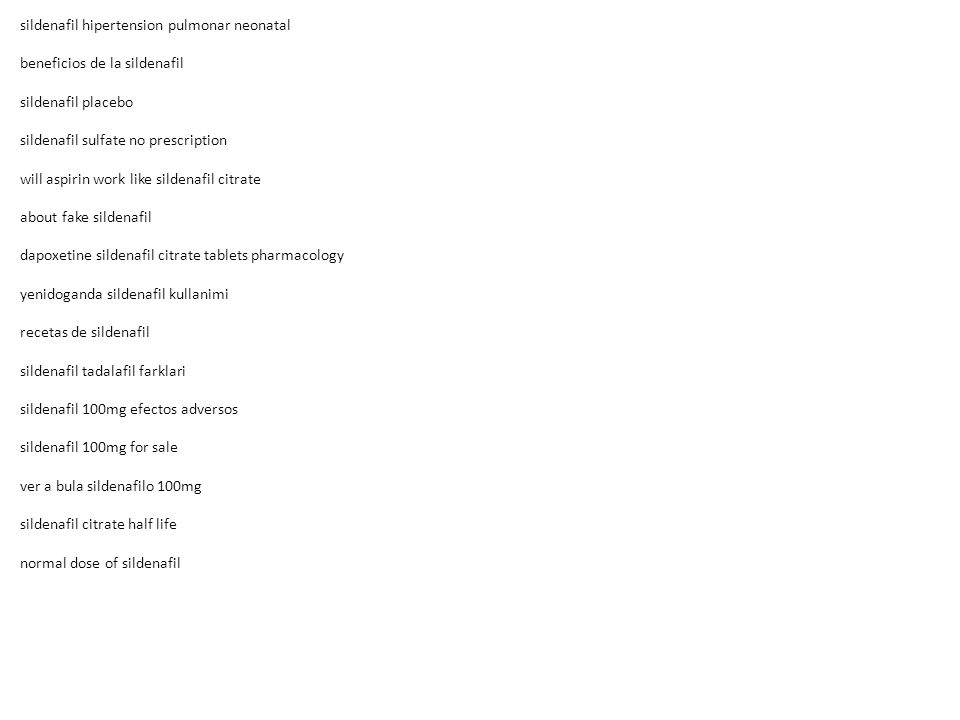 sildenafil hipertension pulmonar neonatal

beneficios de la sildenafil

sildenafil placebo

sildenafil sulfate no prescription

will aspirin work like sildenafil citrate

about fake sildenafil

dapoxetine sildenafil citrate tablets pharmacology

yenidoganda sildenafil kullanimi

recetas de sildenafil

sildenafil tadalafil farklari

sildenafil 100mg efectos adversos

sildenafil 100mg for sale

ver a bula sildenafilo 100mg

sildenafil citrate half life

normal dose of sildenafil